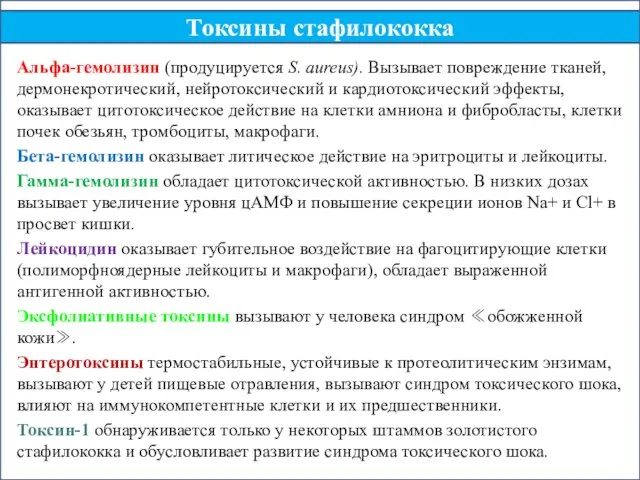 Токсины стафилококка

Альфа-гемолизин (продуцируется S. aureus). Вызывает повреждение тканей, дермонекротический, нейротоксический и кардиотоксический эффекты, оказывает цитотоксическое действие на клетки амниона и фибробласты, клетки почек обезьян, тромбоциты, макрофаги.

Бета-гемолизин оказывает литическое действие на эритроциты и лейкоциты.

Гамма-гемолизин обладает цитотоксической активностью. В низких дозах вызывает увеличение уровня цАМФ и повышение секреции ионов Na+ и Cl+ в просвет кишки.

Лейкоцидин оказывает губительное воздействие на фагоцитирующие клетки (полиморфноядерные лейкоциты и макрофаги), обладает выраженной антигенной активностью.

Эксфолиативные токсины вызывают у человека синдром ≪обожженной кожи≫.

Энтеротоксины термостабильные, устойчивые к протеолитическим энзимам, вызывают у детей пищевые отравления, вызывают синдром токсического шока, влияют на иммунокомпетентные клетки и их предшественники.

Токсин-1 обнаруживается только у некоторых штаммов золотистого стафилококка и обусловливает развитие синдрома токсического шока.